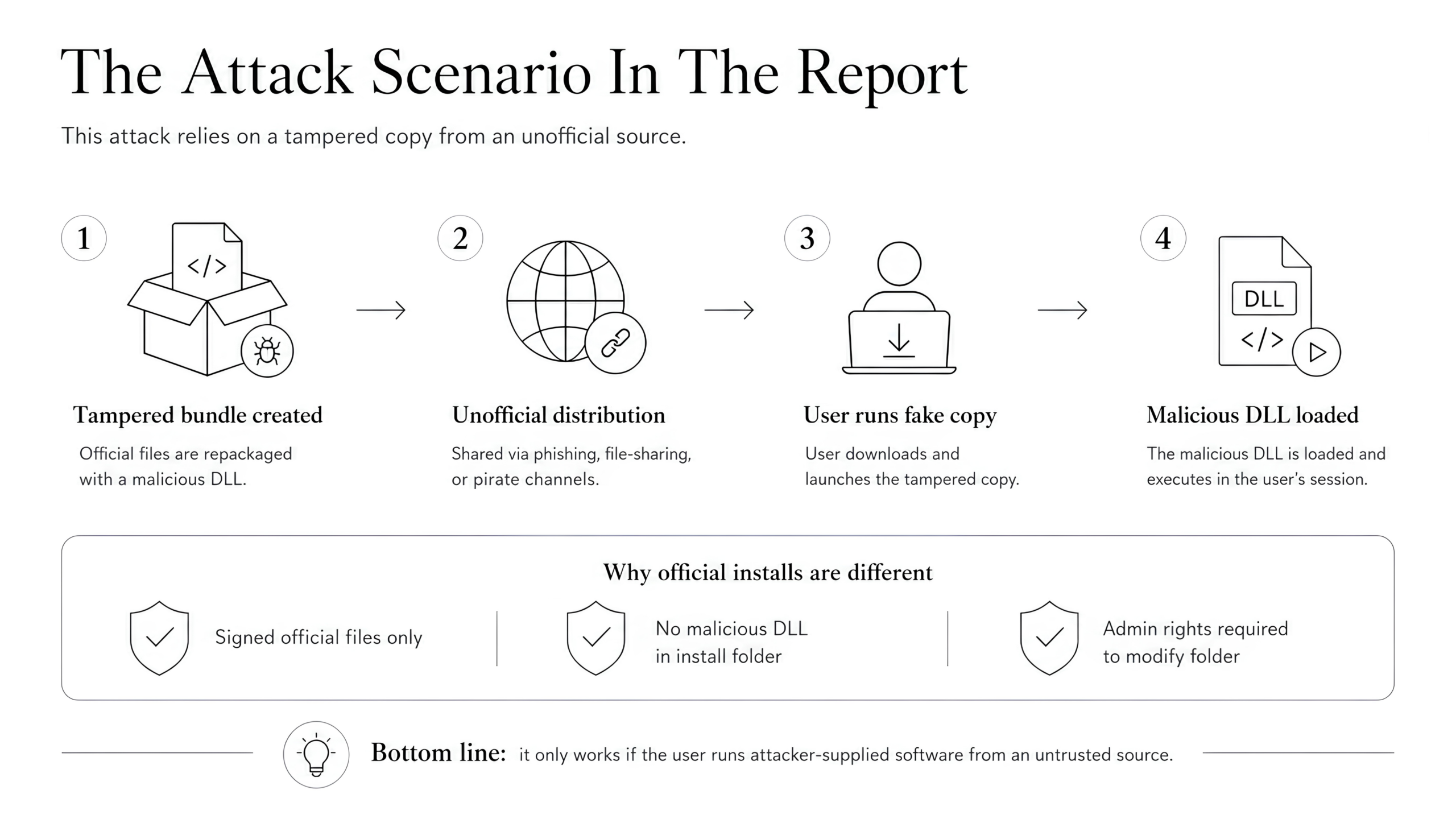 The Attack Scenario In The Report

This attack relies on a tampered copy from an unofficial source.

1

</>

Tampered bundle created

Official files are repackaged with a malicious DLL.

2

Unofficial distribution

Shared via phishing, file-sharing, or pirate channels.

3

User runs fake copy

User downloads and launches the tampered copy.

4

DLL

</>

Malicious DLL loaded

The malicious DLL is loaded and executes in the user's session.

Why official installs are different

Signed official files only

No malicious DLL in install folder

Admin rights required to modify folder

Bottom line: it only works if the user runs attacker-supplied software from an untrusted source.